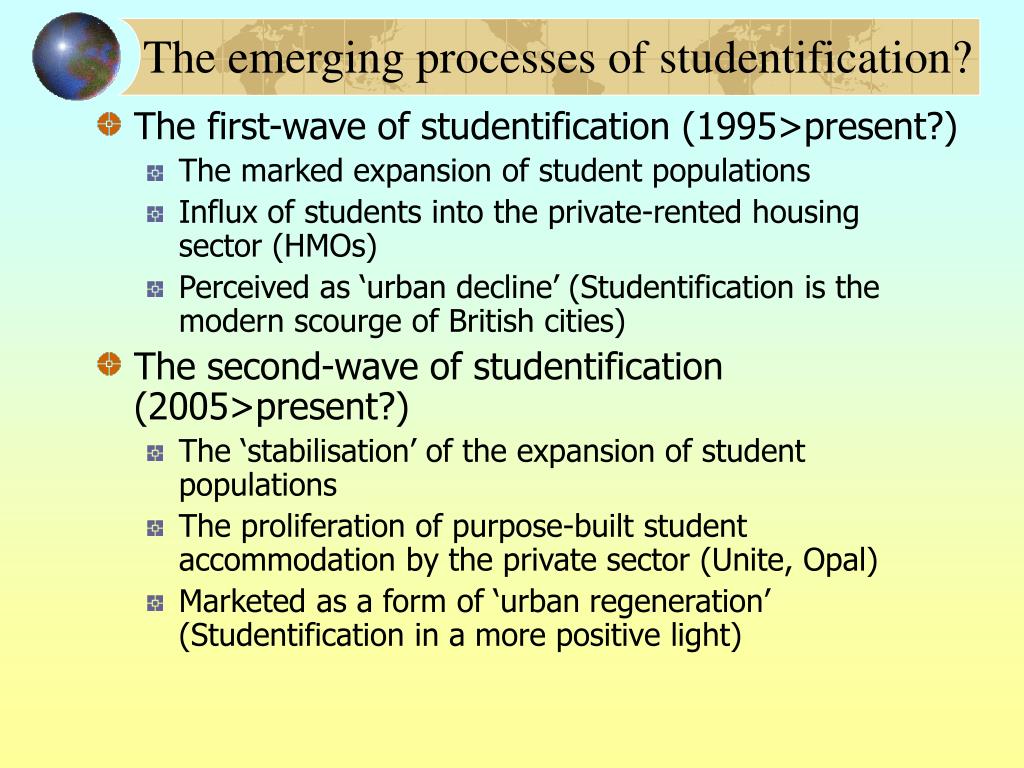 The emerging processes of studentification?

The first-wave of studentification (1995>present?)

The marked expansion of student populations

Influx of students into the private-rented housing sector (HMOs)

Perceived as ‘urban decline’ (Studentification is the modern scourge of British cities)

The second-wave of studentification (2005>present?)

The ‘stabilisation’ of the expansion of student populations

The proliferation of purpose-built student accommodation by the private sector (Unite, Opal)

Marketed as a form of ‘urban regeneration’ (Studentification in a more positive light)